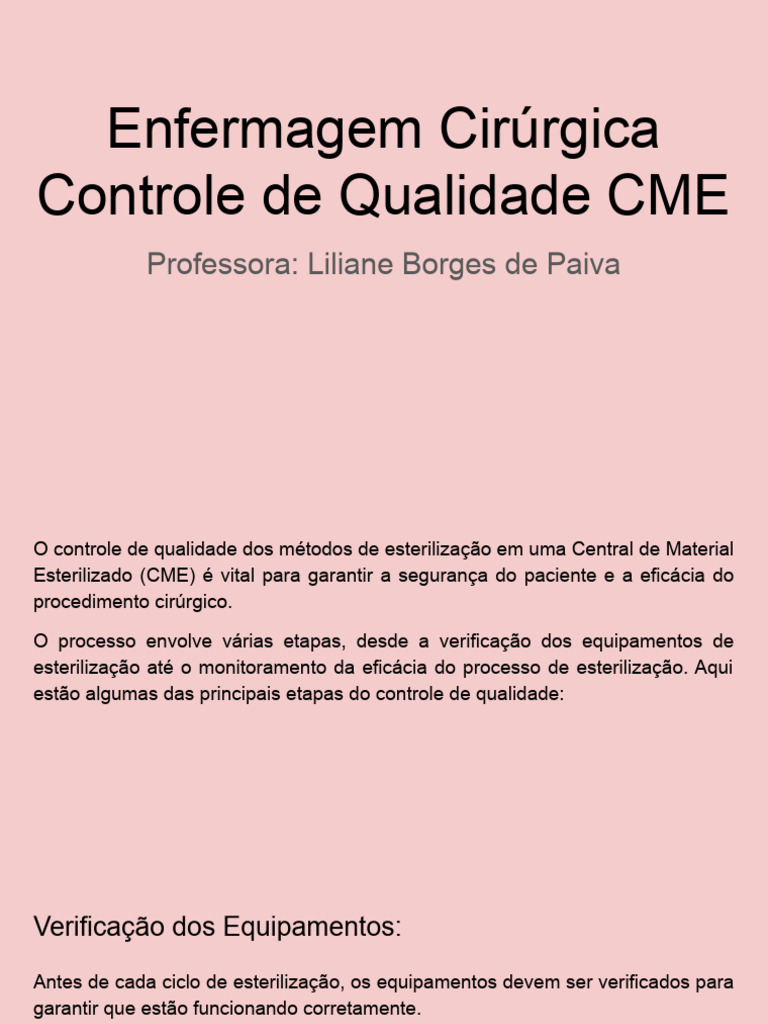 Enfermagem Cirúrgica
Controle de Qualidade CME

Professora: Liliane Borges de Paiva

O controle de qualidade dos métodos de esterilização em uma Central de Material Esterilizado (CME) é vital para garantir a segurança do paciente e a eficácia do procedimento cirúrgico.

O processo envolve várias etapas, desde a verificação dos equipamentos de esterilização até o monitoramento da eficácia do processo de esterilização. Aqui estão algumas das principais etapas do controle de qualidade:

Verificação dos Equipamentos:

Antes de cada ciclo de esterilização, os equipamentos devem ser verificados para garantir que estão funcionando corretamente.